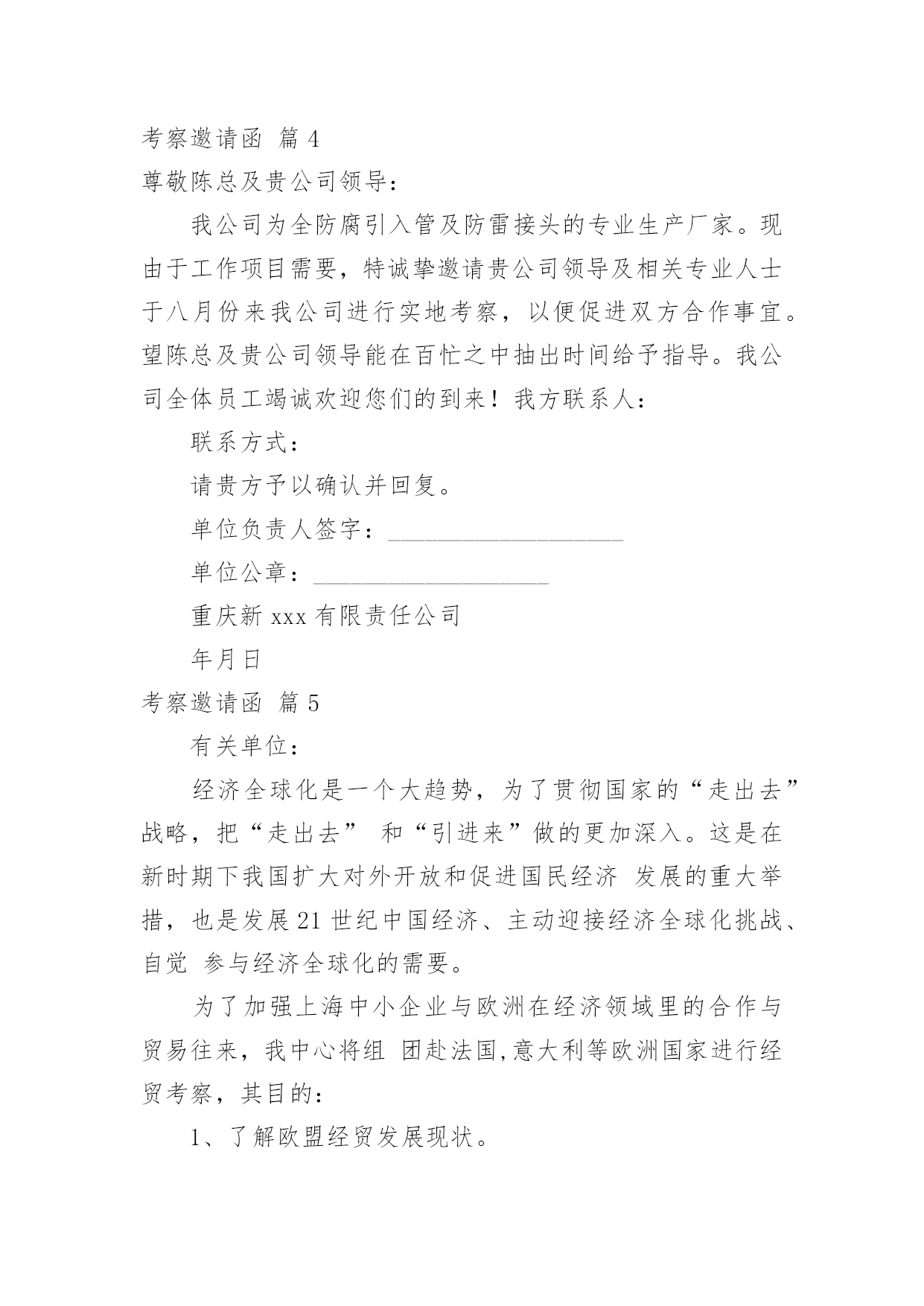 考察邀请函 篇 4

尊敬陈总及贵公司领导：

我公司为全防腐引入管及防雷接头的专业生产厂家。现由于工作项目需要，特诚挚邀请贵公司领导及相关专业人士于八月份来我公司进行实地考察，以便促进双方合作事宜。望陈总及贵公司领导能在百忙之中抽出时间给予指导。我公司全体员工竭诚欢迎您们的到来！我方联系人：

联系方式：

请贵方予以确认并回复。

单位负责人签字：____________________

单位公章：____________________

重庆新 xxx 有限责任公司

年月日

考察邀请函 篇 5

有关单位：

经济全球化是一个大趋势，为了贯彻国家的“走出去”战略，把“走出去” 和“引进来”做的更加深入。这是在新时期下我国扩大对外开放和促进国民经济 发展的重大举措，也是发展 21 世纪中国经济、主动迎接经济全球化挑战、自觉 参与经济全球化的需要。

为了加强上海中小企业与欧洲在经济领域里的合作与贸易往来，我中心将组 团赴法国,意大利等欧洲国家进行经贸考察，其目的：

1、了解欧盟经贸发展现状。